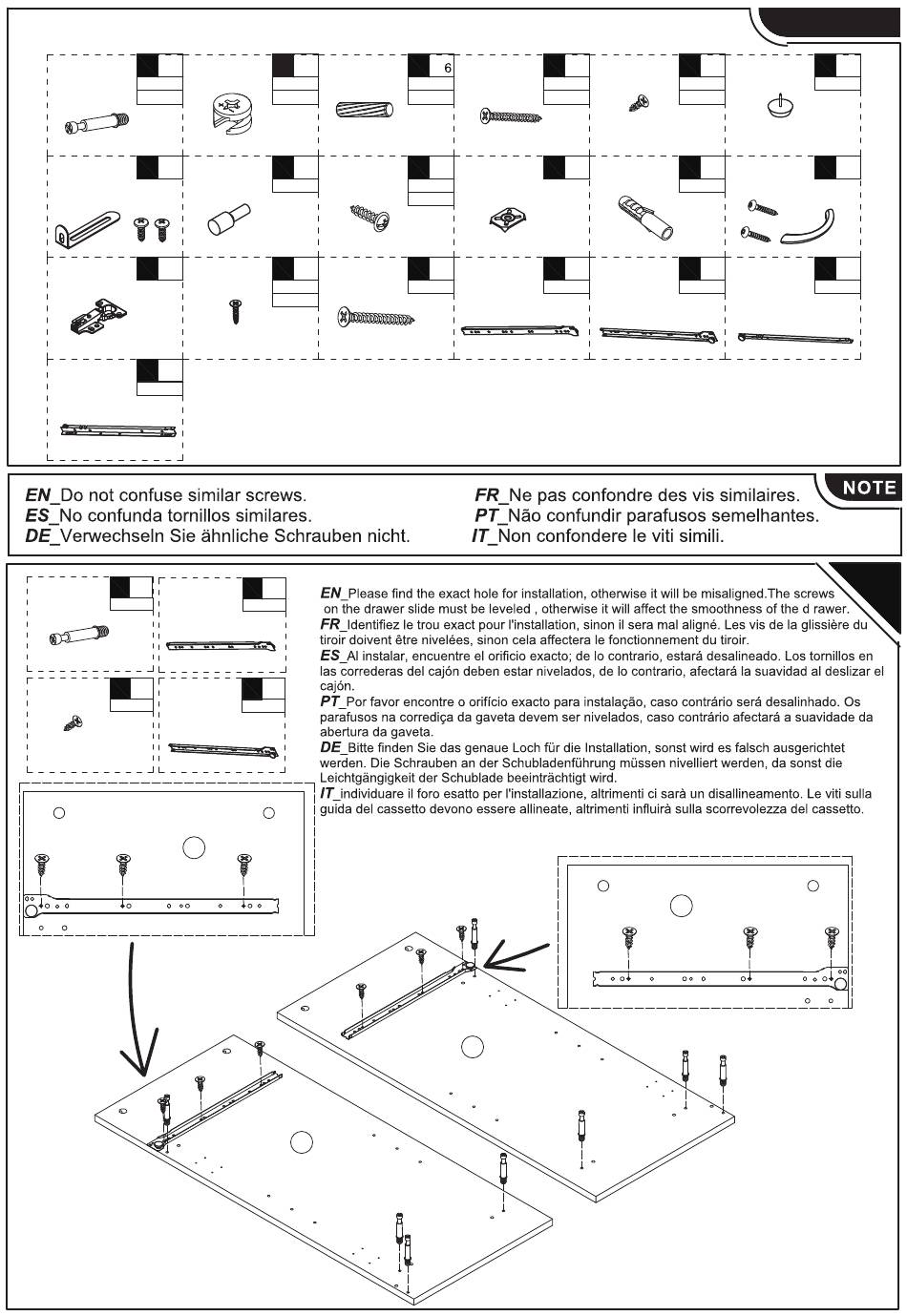 6

EN_Do not confuse similar screws.
ES_No confunda tornillos similares.
DE_Verwechseln Sie ähnliche Schrauben nicht.

FR_Ne pas confondre des vis similaires.
PT_Não confundir parafusos semelhantes.
IT_Non confondere le viti simili.

NOTE

EN_Please find the exact hole for installation, otherwise it will be misaligned.The screws on the drawer slide must be leveled , otherwise it will affect the smoothness of the d rawer.
FR_Identifiez le trou exact pour l'installation, sinon il sera mal aligné. Les vis de la glissière du tiroir doivent être nivelées, sinon cela affectera le fonctionnement du tiroir.
ES_Al instalar, encuentre el orificio exacto; de lo contrario, estará desalineado. Los tornillos en las correderas del cajón deben estar nivelados, de lo contrario, afectará la suavidad al deslizar el cajón.
PT_Por favor encontre o orifício exacto para instalação, caso contrário será desalinhado. Os parafusos na corrediça da gaveta devem ser nivelados, caso contrário afectará a suavidade da abertura da gaveta.
DE_Bitte finden Sie das genaue Loch für die Installation, sonst wird es falsch ausgerichtet werden. Die Schrauben an der Schubladenführung müssen nivelliert werden, da sonst die Leichtgängigkeit der Schublade beeinträchtigt wird.
IT_individuare il foro esatto per l'installazione, altrimenti ci sarà un disallineamento. Le viti sulla guida del cassetto devono essere allineate, altrimenti influirà sulla scorrevolezza del cassetto.